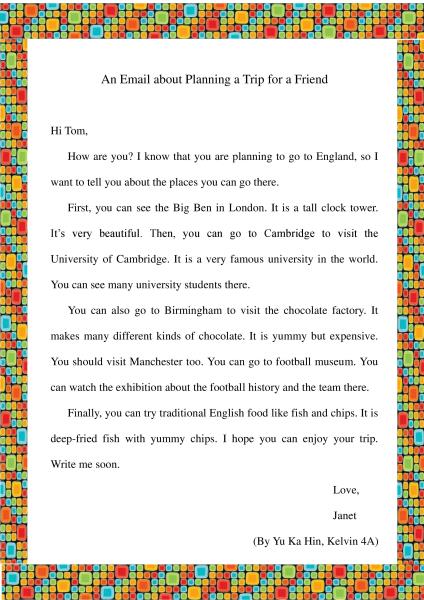 An Email about Planning a Trip for a Friend

Hi Tom,

How are you? I know that you are planning to go to England, so I want to tell you about the places you can go there.

First, you can see the Big Ben in London. It is a tall clock tower. It's very beautiful. Then, you can go to Cambridge to visit the University of Cambridge. It is a very famous university in the world. You can see many university students there.

You can also go to Birmingham to visit the chocolate factory. It makes many different kinds of chocolate. It is yummy but expensive. You should visit Manchester too. You can go to football museum. You can watch the exhibition about the football history and the team there.

Finally, you can try traditional English food like fish and chips. It is deep-fried fish with yummy chips. I hope you can enjoy your trip. Write me soon.

Love,

Janet

(By Yu Ka Hin, Kelvin 4A)